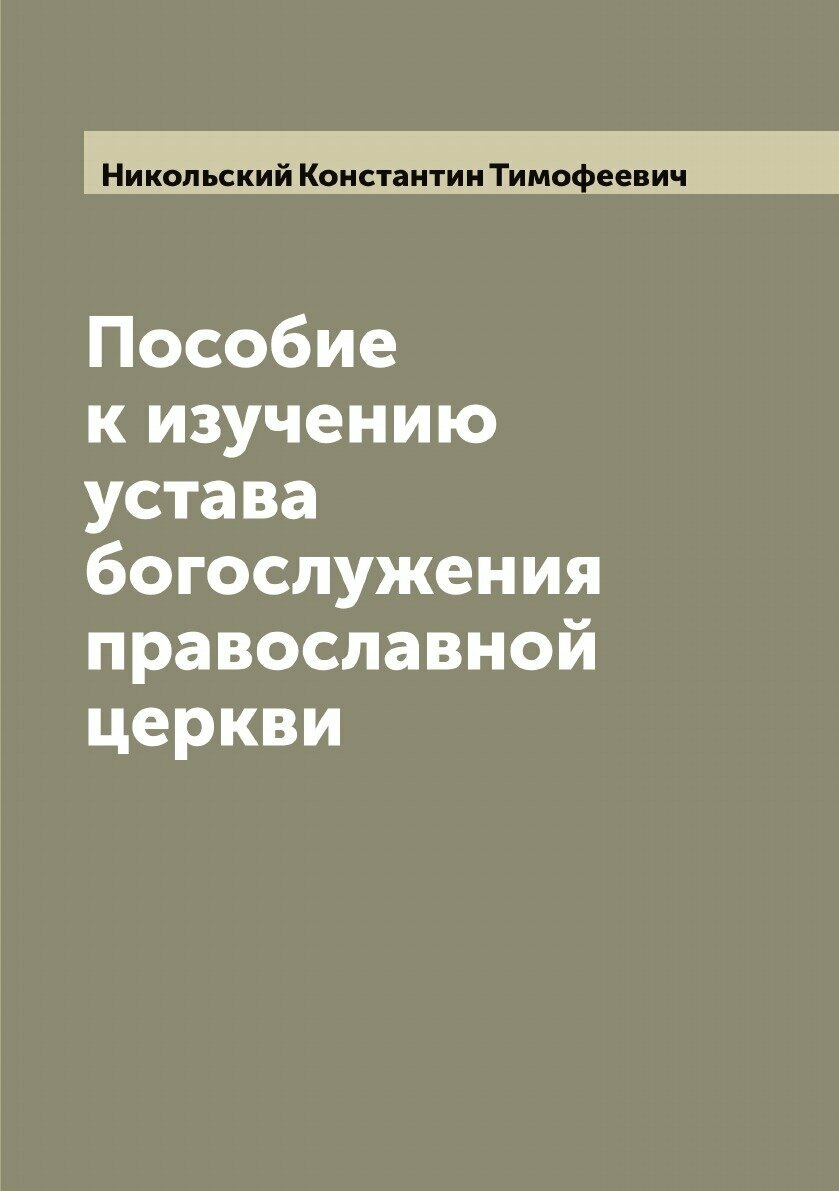 Никольский Константин Тимофеевич

Пособие к изучению устава богослужения православной церкви